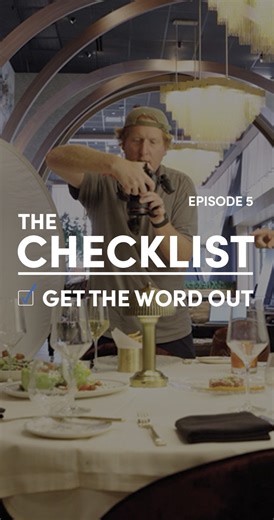 EPISODE 5

THE CHECKLIST

GET THE WORD OUT